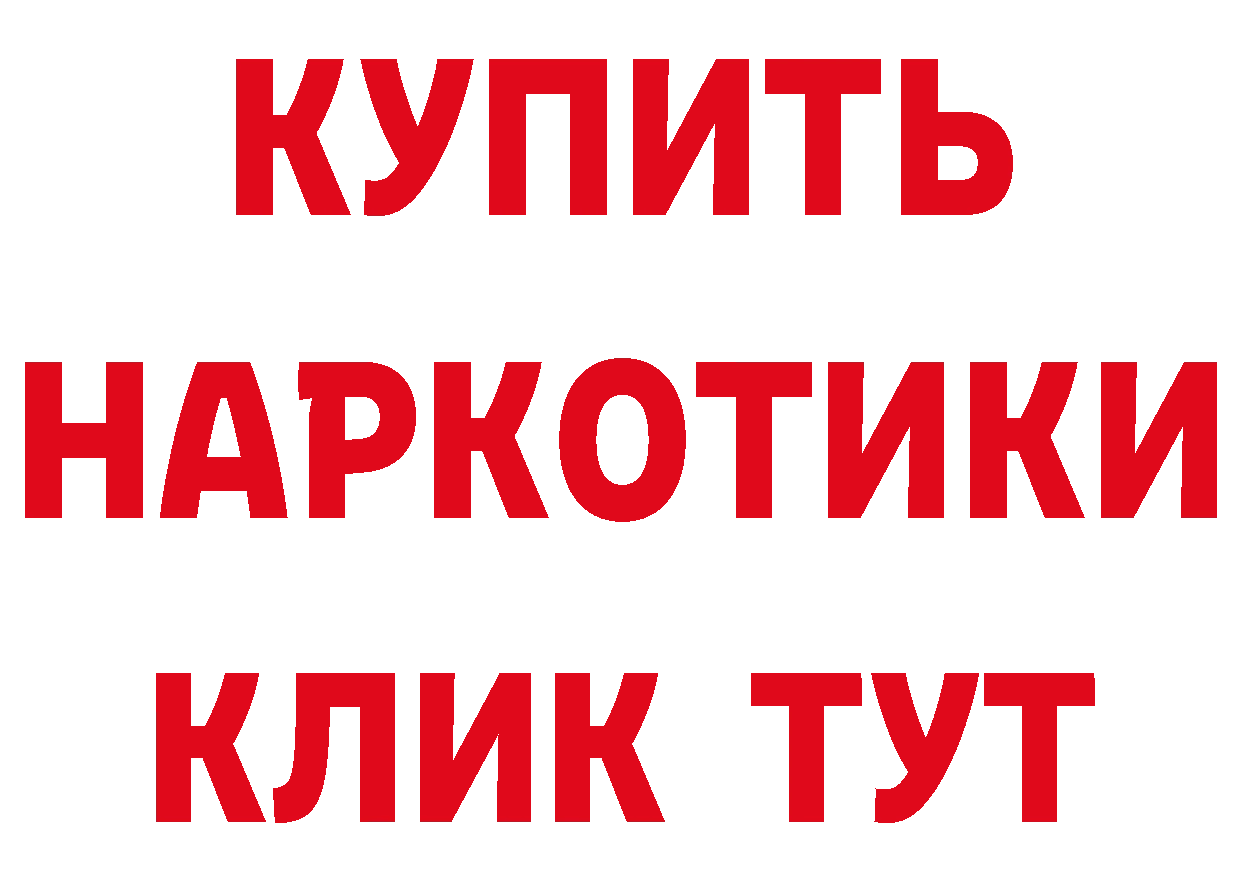 КУПИТЬ
НАРКОТИКИ
КЛИК ТУТ